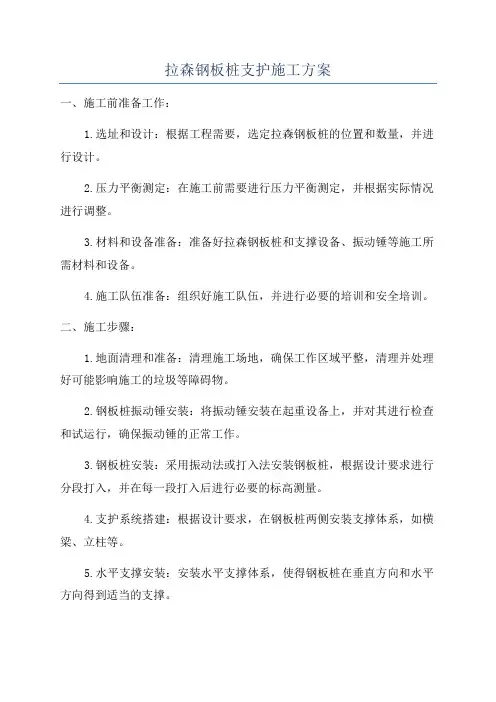 拉森钢板桩支护施工方案

一、施工前准备工作：

1.选址和设计：根据工程需要，选定拉森钢板桩的位置和数量，并进行设计。

2.压力平衡测定：在施工前需要进行压力平衡测定，并根据实际情况进行调整。

3.材料和设备准备：准备好拉森钢板桩和支撑设备、振动锤等施工所需材料和设备。

4.施工队伍准备：组织好施工队伍，并进行必要的培训和安全培训。

二、施工步骤：

1.地面清理和准备：清理施工场地，确保工作区域平整，清理并处理好可能影响施工的垃圾等障碍物。

2.钢板桩振动锤安装：将振动锤安装在起重设备上，并对其进行检查和试运行，确保振动锤的正常工作。

3.钢板桩安装：采用振动法或打入法安装钢板桩，根据设计要求进行分段打入，并在每一段打入后进行必要的标高测量。

4.支护系统搭建：根据设计要求，在钢板桩两侧安装支撑体系，如横梁、立柱等。

5.水平支撑安装：安装水平支撑体系，使得钢板桩在垂直方向和水平方向得到适当的支撑。